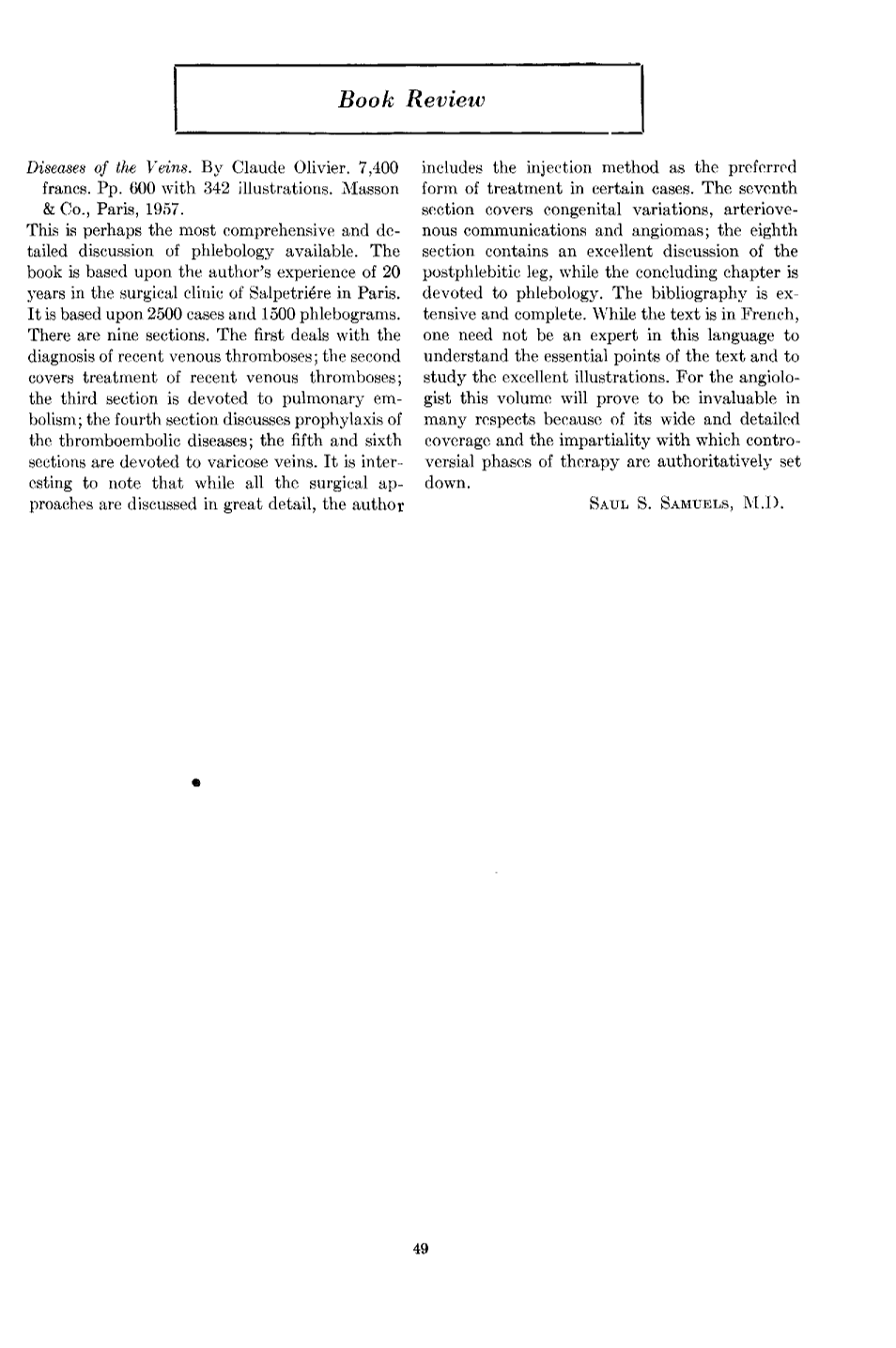 Book Review

Diseases of the Veins. By Claude Olivier. 7,400 francs. Pp. 600 with 342 illustrations. Masson & Co., Paris, 1957.

This is perhaps the most comprehensive and detailed discussion of phlebology available. The book is based upon the author's experience of 20 years in the surgical clinic of Salpetriére in Paris. It is based upon 2500 cases and 1500 phlebograms. There are nine sections. The first deals with the diagnosis of recent venous thromboses; the second covers treatment of recent venous thromboses; the third section is devoted to pulmonary embolism; the fourth section discusses prophylaxis of the thromboembolic diseases; the fifth and sixth sections are devoted to varicose veins. It is interesting to note that while all the surgical approaches are discussed in great detail, the author includes the injection method as the preferred form of treatment in certain cases. The seventh section covers congenital variations, arteriovenous communications and angiomas; the eighth section contains an excellent discussion of the postphlebitic leg, while the concluding chapter is devoted to phlebology. The bibliography is extensive and complete. While the text is in French, one need not be an expert in this language to understand the essential points of the text and to study the excellent illustrations. For the angiologist this volume will prove to be invaluable in many respects because of its wide and detailed coverage and the impartiality with which controversial phases of therapy are authoritatively set down.

SAUL S. SAMUELS, M.D.

49